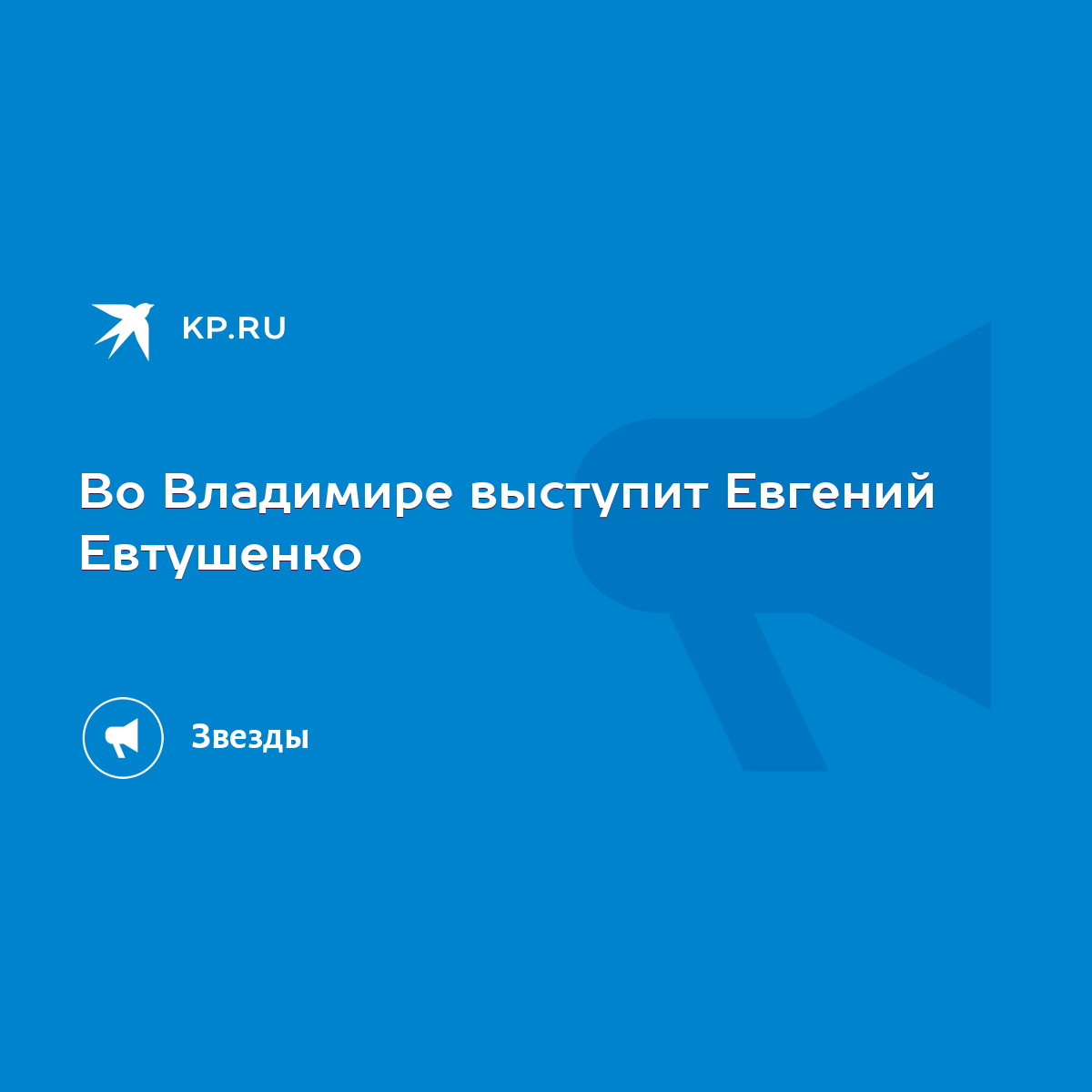 KP.RU

Во Владимире выступит Евгений Евтушенко

Звезды